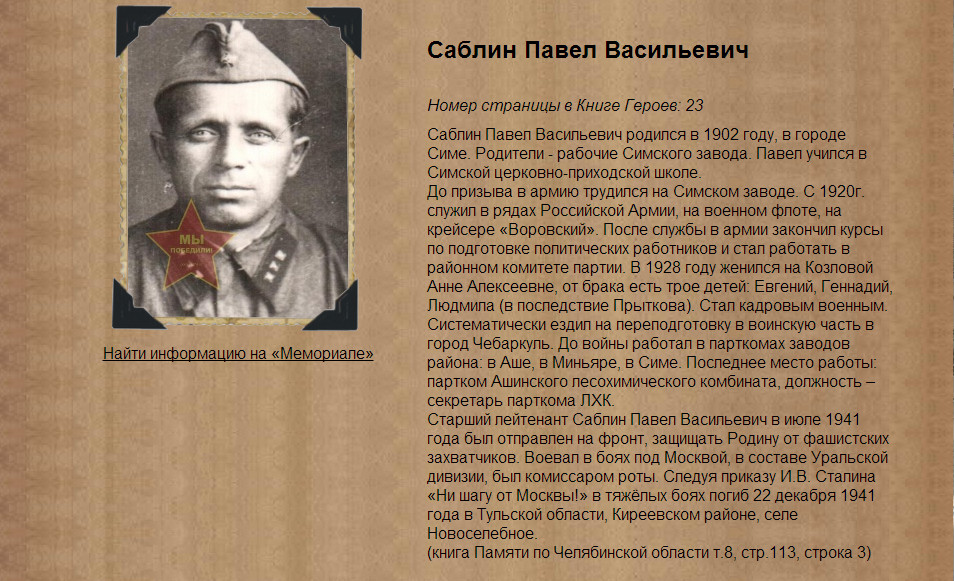 МЫ ПОБЕДИЛИ

Найти информацию на «Мемориале»

Саблин Павел Васильевич

Номер страницы в Книге Героев: 23

Саблин Павел Васильевич родился в 1902 году, в городе Симе. Родители - рабочие Симского завода. Павел учился в Симской церковно-приходской школе.
До призыва в армию трудился на Симском заводе. С 1920г. служил в рядах Российской Армии, на военном флоте, на крейсере «Воровский». После службы в армии закончил курсы по подготовке политических работников и стал работать в районном комитете партии. В 1928 году женился на Козловой Анне Алексеевне, от брака есть трое детей: Евгений, Геннадий, Людмила (в последствие Прыткова). Стал кадровым военным. Систематически ездил на переподготовку в воинскую часть в город Чебаркуль. До войны работал в парткомах заводов района: в Аше, в Миньяре, в Симе. Последнее место работы: партком Ашинского лесохимического комбината, должность – секретарь парткома ЛХК.
Старший лейтенант Саблин Павел Васильевич в июле 1941 года был отправлен на фронт, защищать Родину от фашистских захватчиков. Воевал в боях под Москвой, в составе Уральской дивизии, был комиссаром роты. Следуя приказу И.В. Сталина «Ни шагу от Москвы!» в тяжёлых боях погиб 22 декабря 1941 года в Тульской области, Киреевском районе, селе Новоселебное.
(книга Памяти по Челябинской области т.8, стр.113, строка 3)